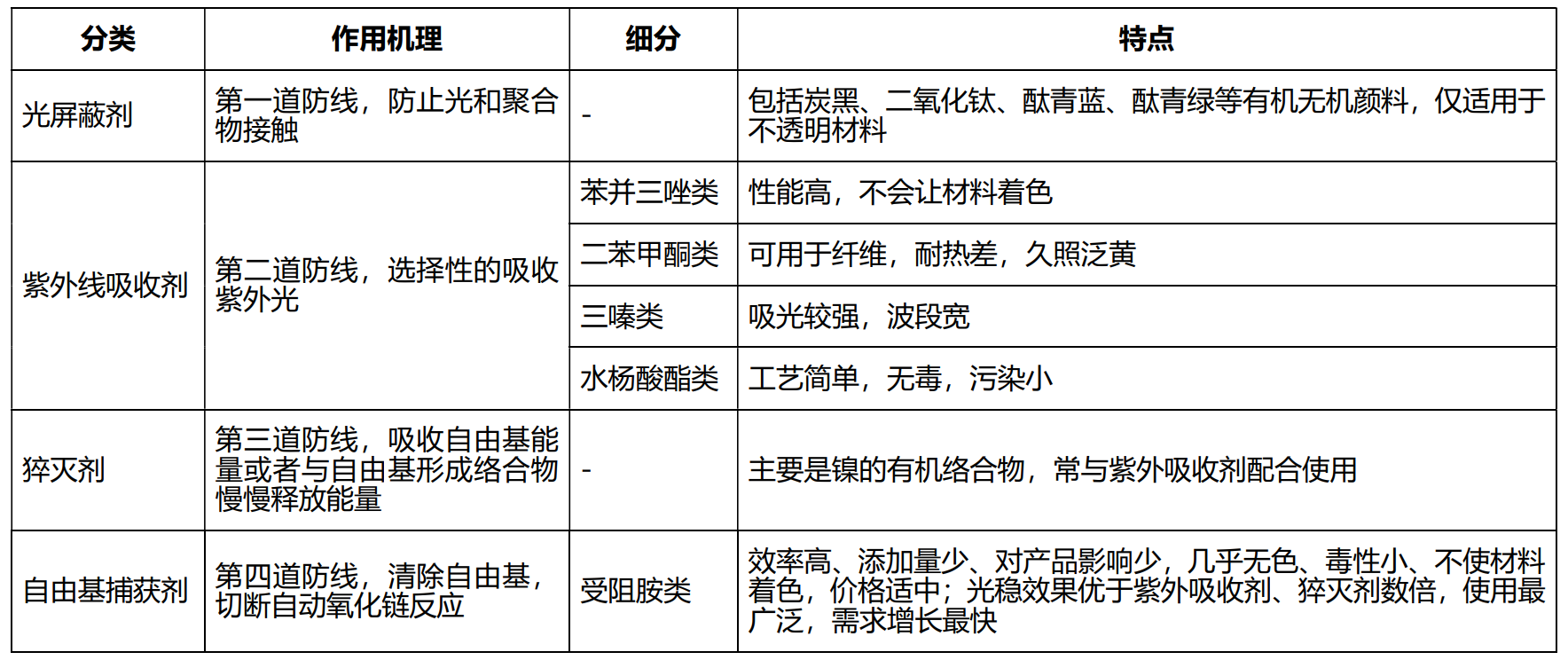 | 分类 | 作用机理 | 细分 | 特点 |
|---|---|---|---|
| 光屏蔽剂 | 第一道防线，防止光和聚合物接触 | - | 包括炭黑、二氧化钛、酞青蓝、酞青绿等有机无机颜料，仅适用于不透明材料 |
| 紫外线吸收剂 | 第二道防线，选择性的吸收紫外光 | 苯并三唑类 | 性能高，不会让材料着色 |
|  |  | 二苯甲酮类 | 可用于纤维，耐热差，久照泛黄 |
|  |  | 三嗪类 | 吸光较强，波段宽 |
|  |  | 水杨酸酯类 | 工艺简单，无毒，污染小 |
| 猝灭剂 | 第三道防线，吸收自由基能量或者与自由基形成络合物慢慢释放能量 | - | 主要是镍的有机络合物，常与紫外吸收剂配合使用 |
| 自由基捕获剂 | 第四道防线，清除自由基，切断自动氧化链反应 | 受阻胺类 | 效率高、添加量少、对产品影响少，几乎无色、毒性小、不使材料着色，价格适中；光稳效果优于紫外吸收剂、猝灭剂数倍，使用最广泛，需求增长最快 |